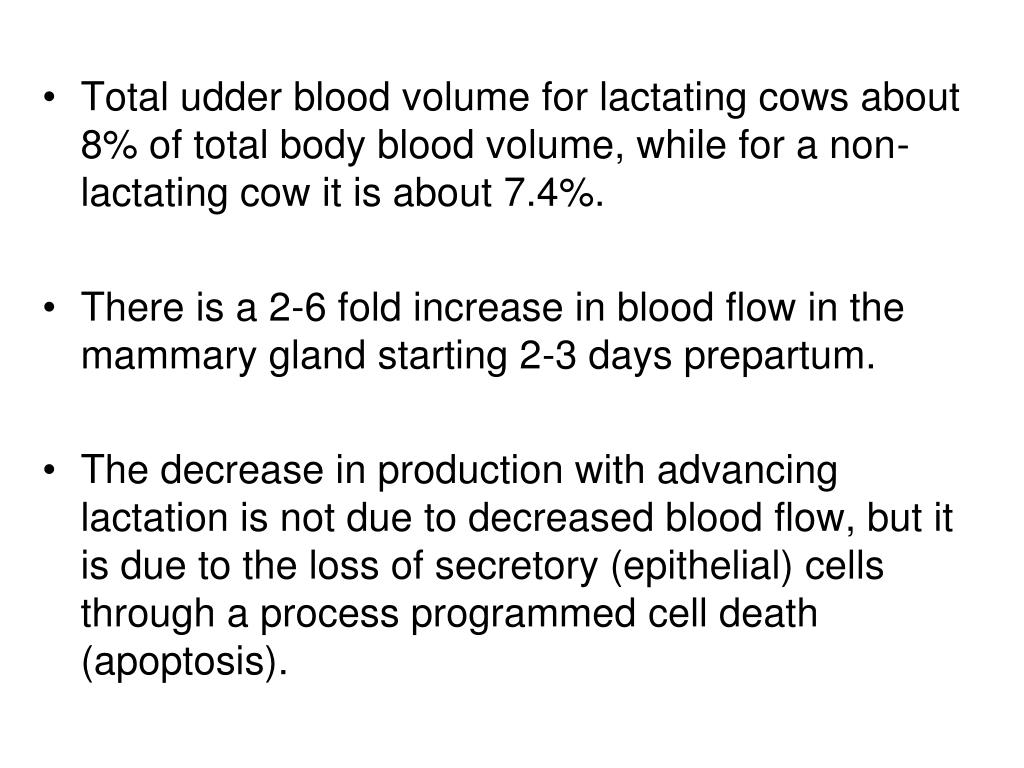 • Total udder blood volume for lactating cows about 8% of total body blood volume, while for a non-lactating cow it is about 7.4%.

• There is a 2-6 fold increase in blood flow in the mammary gland starting 2-3 days prepartum.

• The decrease in production with advancing lactation is not due to decreased blood flow, but it is due to the loss of secretory (epithelial) cells through a process programmed cell death (apoptosis).